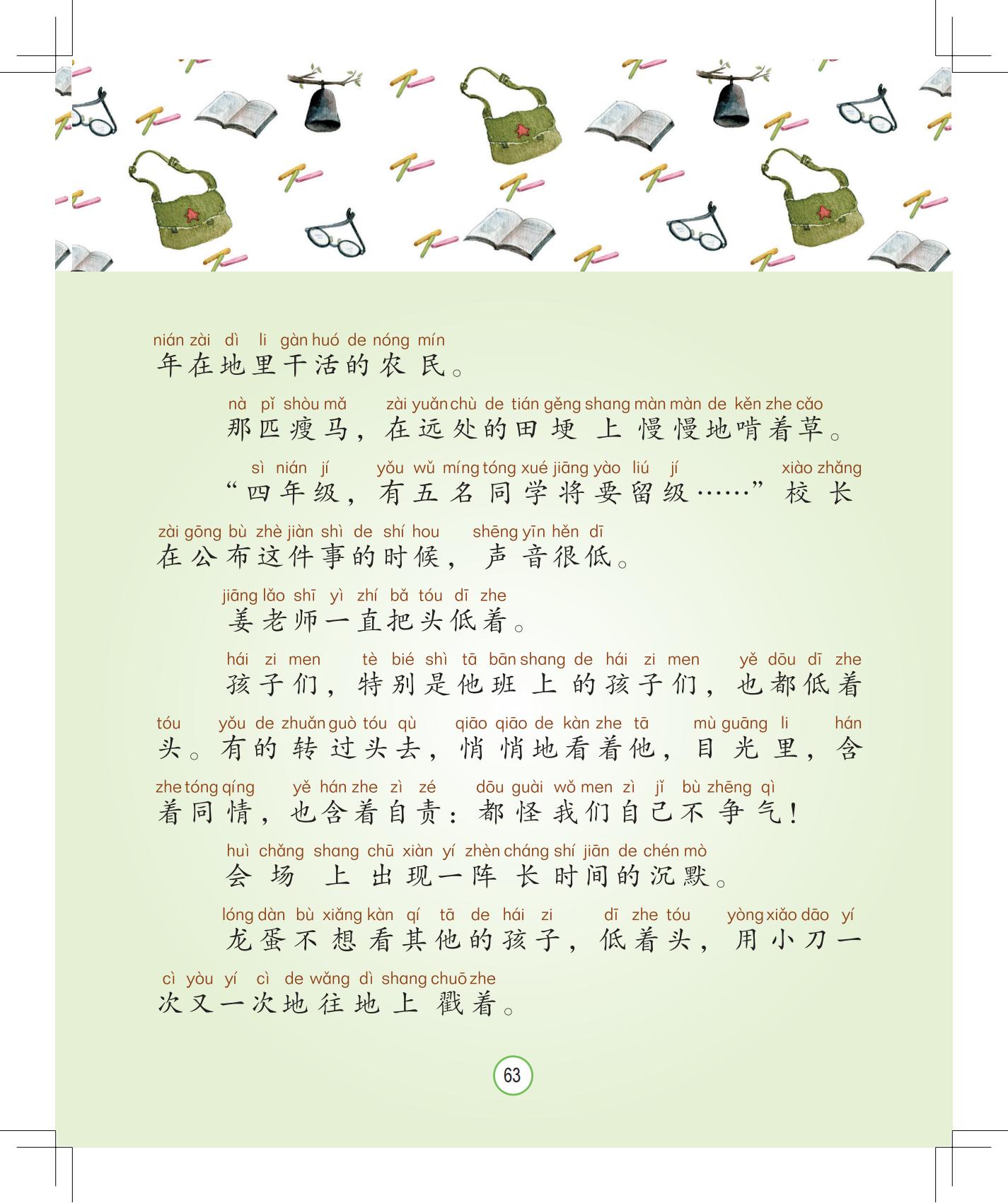 nián zài dì li gàn huó de nóng mín
年在地里干活的农民。

nà pǐ shòu mǎ zài yuǎn chù de tián gěng shang màn màn de kěn zhe cǎo
那匹瘦马，在远处的田埂上慢慢地啃着草。

sì nián jí yǒu wǔ míng tóng xué jiāng yào liú jí xiào zhǎng
“四年级，有五名同学将要留级……”校长

zài gōng bù zhè jiàn shì de shí hou shēng yīn hěn dī
在公布这件事的时候，声音很低。

jiāng lǎo shī yì zhí bǎ tóu dī zhe
姜老师一直把头低着。

hái zi men tè bié shì tā bān shang de hái zi men yě dōu dī zhe
孩子们，特别是他班上的孩子们，也都低着

tóu yǒu de zhuǎn guò tóu qù qiāo qiāo de kàn zhe tā mù guāng li hán
头。有的转过头去，悄悄地看着他，目光里，含

zhe tóng qíng yě hán zhe zì zé dōu guài wǒ men zì jǐ bù zhēng qì
着同情，也含着自责：都怪我们自己不争气！

huì chǎng shang chū xiàn yí zhèn cháng shí jiān de chén mò
会场上出现一阵长时间的沉默。

lóng dàn bù xiǎng kàn qí tā de hái zi dī zhe tóu yòng xiǎo dāo yí
龙蛋不想看其他的孩子，低着头，用小刀一

cì yòu yí cì de wǎng dì shang chuō zhe
次又一次地往地上戳着。

63